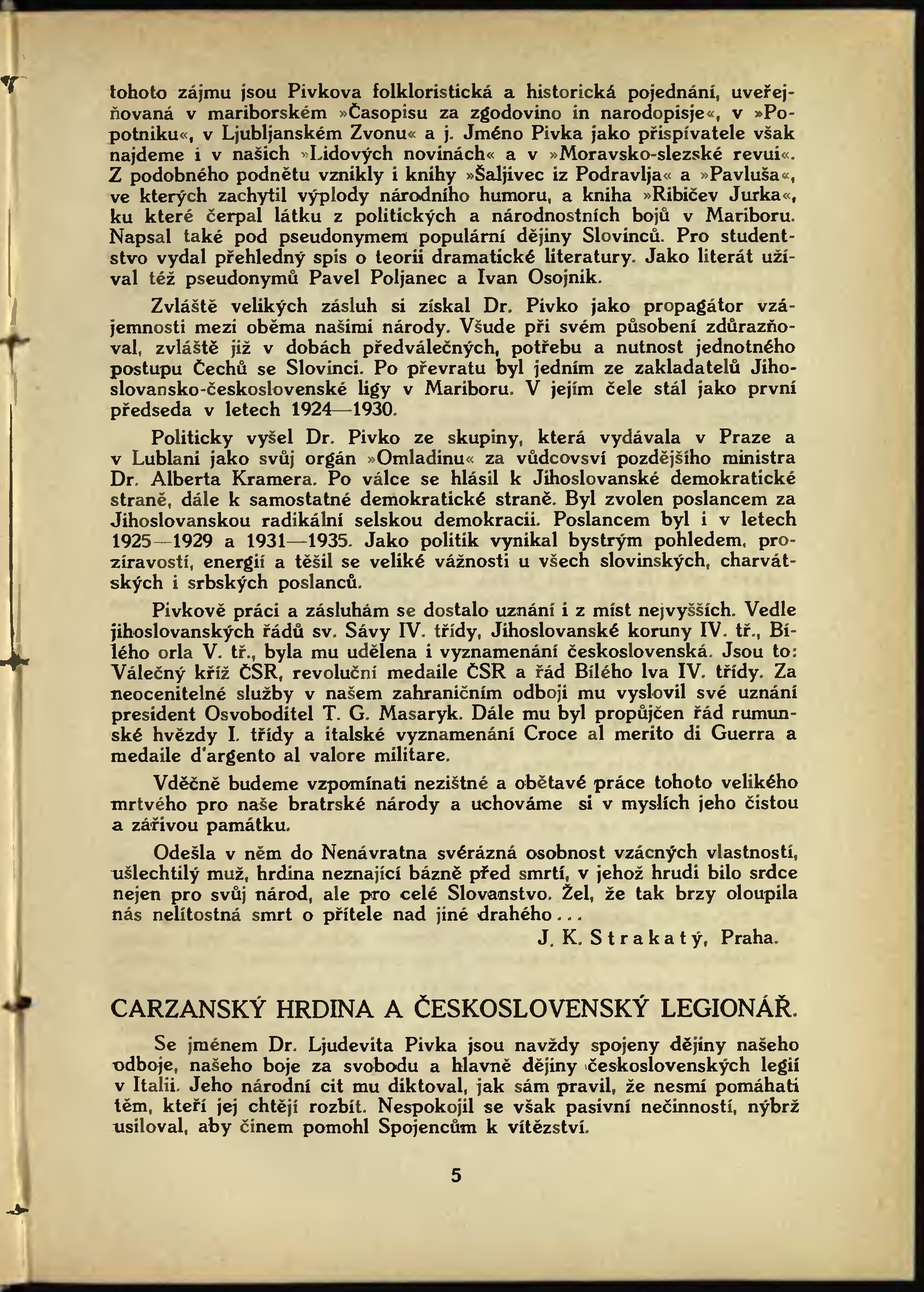 tohoto zájmu jsou Pivkova folkloristická a historická pojednání, uveřejňovaná v mariborském »Časopisu za zgodovino in narodopisje«, v »Popotniku«, v Ljubljanském Zvonu« a j. Jméno Pivka jako přispívatele však najdeme i v našich »Lidových novinách« a v »Moravsko-slezské revui«. Z podobného podnětu vznikly i knihy »Šaljivec iz Podravlja« a »Pavluša«, ve kterých zachytil výplody národního humoru, a kniha »Ribičev Jurka«, ku které čerpal látku z politických a národnostních bojů v Mariboru. Napsal také pod pseudonymem populární dějiny Slovinců. Pro studentstvo vydal přehledný spis o teorii dramatické literatury. Jako literát užíval též pseudonymů Pavel Poljanec a Ivan Osojnik.

Zvláště velikých zásluh si získal Dr. Pivko jako propagátor vzájemnosti mezi oběma našimi národy. Všude při svém působení zdůrazňoval, zvláště již v dobách předválečných, potřebu a nutnost jednotného postupu Čechů se Slovinci. Po převratu byl jedním ze zakladatelů Jihoslovansko-československé ligy v Mariboru. V jejím čele stál jako první předseda v letech 1924—1930.

Politicky vyšel Dr. Pivko ze skupiny, která vydávala v Praze a v Lublani jako svůj orgán »Omladinu« za vůdcovsví pozdějšího ministra Dr. Alberta Kramera. Po válce se hlásil k Jihoslovanské demokratické straně, dále k samostatné demokratické straně. Byl zvolen poslancem za Jihoslovanskou radikální selskou demokracii. Poslancem byl i v letech 1925—1929 a 1931—1935. Jako politik vynikal bystrým pohledem, prozíravostí, energií a těšil se veliké vážnosti u všech slovinských, charvátských i srbských poslanců.

Pivkově práci a zásluhám se dostalo uznání i z míst nejvyšších. Vedle jihoslovanských řádů sv. Sávy IV. třídy, Jihoslovanské koruny IV. tř., Bílého orla V. tř., byla mu udělena i vyznamenání československá. Jsou to: Válečný kříž ČSR, revoluční medaile ČSR a řád Bílého lva IV. třídy. Za neocenitelné služby v našem zahraničním odboji mu vyslovil své uznání president Osvoboditel T. G. Masaryk. Dále mu byl propůjčen řád rumunské hvězdy I. třídy a italské vyznamenání Croce al merito di Guerra a medaile d'argento al valore militare.

Vděčně budeme vzpomínati nezištné a obětavé práce tohoto velikého mrtvého pro naše bratrské národy a uchováme si v myslích jeho čistou a zářivou památku.

Odešla v něm do Nenávratna svérázná osobnost vzácných vlastností, ušlechtilý muž, hrdina neznající bázně před smrtí, v jehož hrudi bilo srdce nejen pro svůj národ, ale pro celé Slovanstvo. Žel, že tak brzy oloupila nás nelítostná smrt o přítele nad jiné drahého...

J. K. Strakatý, Praha.

CARZANSKÝ HRDINA A ČESKOSLOVENSKÝ LEGIONÁŘ.

Se jménem Dr. Ljudevita Pivka jsou navždy spojeny dějiny našeho odboje, našeho boje za svobodu a hlavně dějiny československých legií v Italii. Jeho národní cit mu diktoval, jak sám pravil, že nesmí pomáhati těm, kteří jej chtějí rozbít. Nespokojil se však pasivní nečinností, nýbrž usiloval, aby činem pomohl Spojencům k vítězství.

5